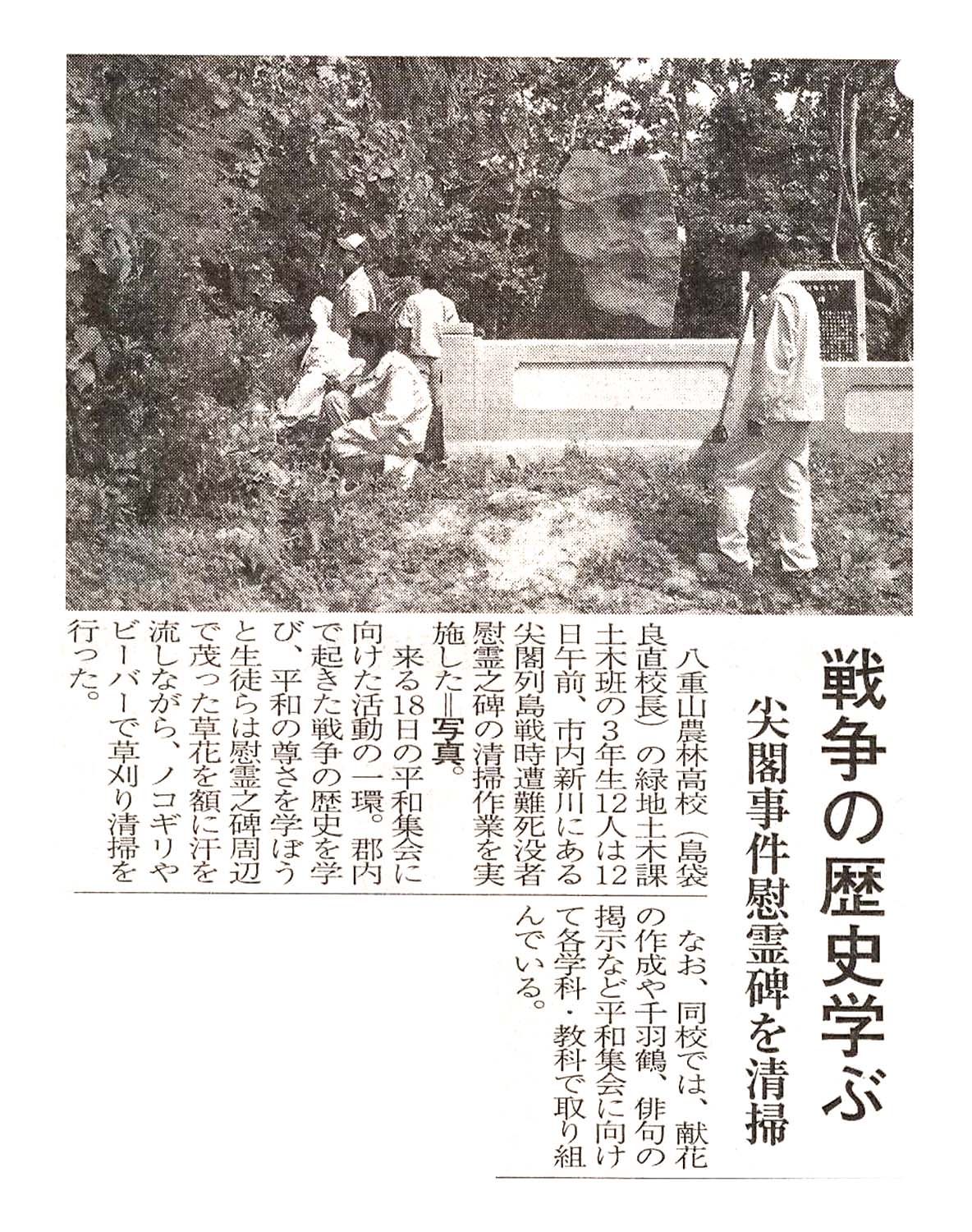 戦争の歴史学ぶ

尖閣事件慰霊碑を清掃

八重山農林高校(島袋良直校長)の緑地土木課土木班の3年生12人は12日午前、市内新川にある尖閣列島戦時遭難死没者慰霊之碑の清掃作業を実施した=写真。

来る18日の平和集会に向けた活動の一環。郡内で起きた戦争の歴史を学び、平和の尊さを学ぼうと生徒らは慰霊之碑周辺で茂った草花を額に汗を流しながら、ノコギリやビーバーで草刈り清掃を行った。

なお、同校では、献花の作成や千羽鶴、俳句の掲示など平和集会に向けて各学科・教科で取り組んでいる。